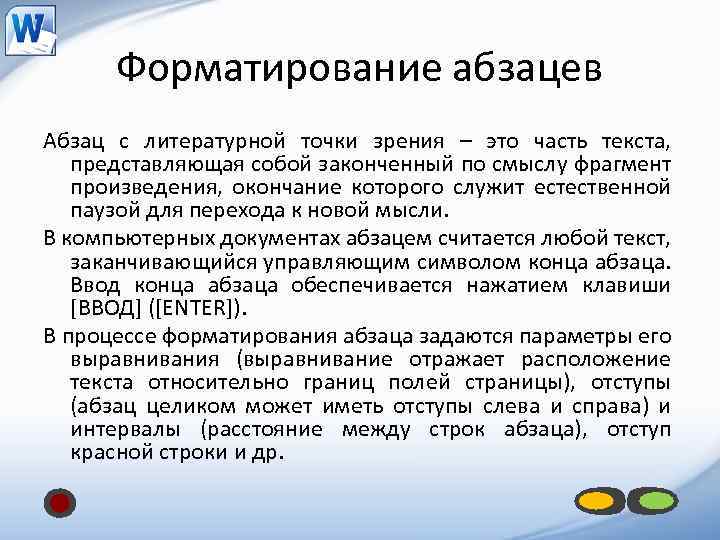 W

Форматирование абзацев

Абзац с литературной точки зрения – это часть текста, представляющая собой законченный по смыслу фрагмент произведения, окончание которого служит естественной паузой для перехода к новой мысли.

В компьютерных документах абзацем считается любой текст, заканчивающийся управляющим символом конца абзаца. Ввод конца абзаца обеспечивается нажатием клавиши [ВВОД] ([ENTER]).

В процессе форматирования абзаца задаются параметры его выравнивания (выравнивание отражает расположение текста относительно границ полей страницы), отступы (абзац целиком может иметь отступы слева и справа) и интервалы (расстояние между строк абзаца), отступ красной строки и др.